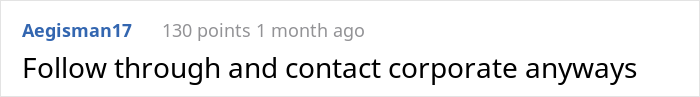 Aegisman17 130 points 1 month ago

Follow through and contact corporate anyways